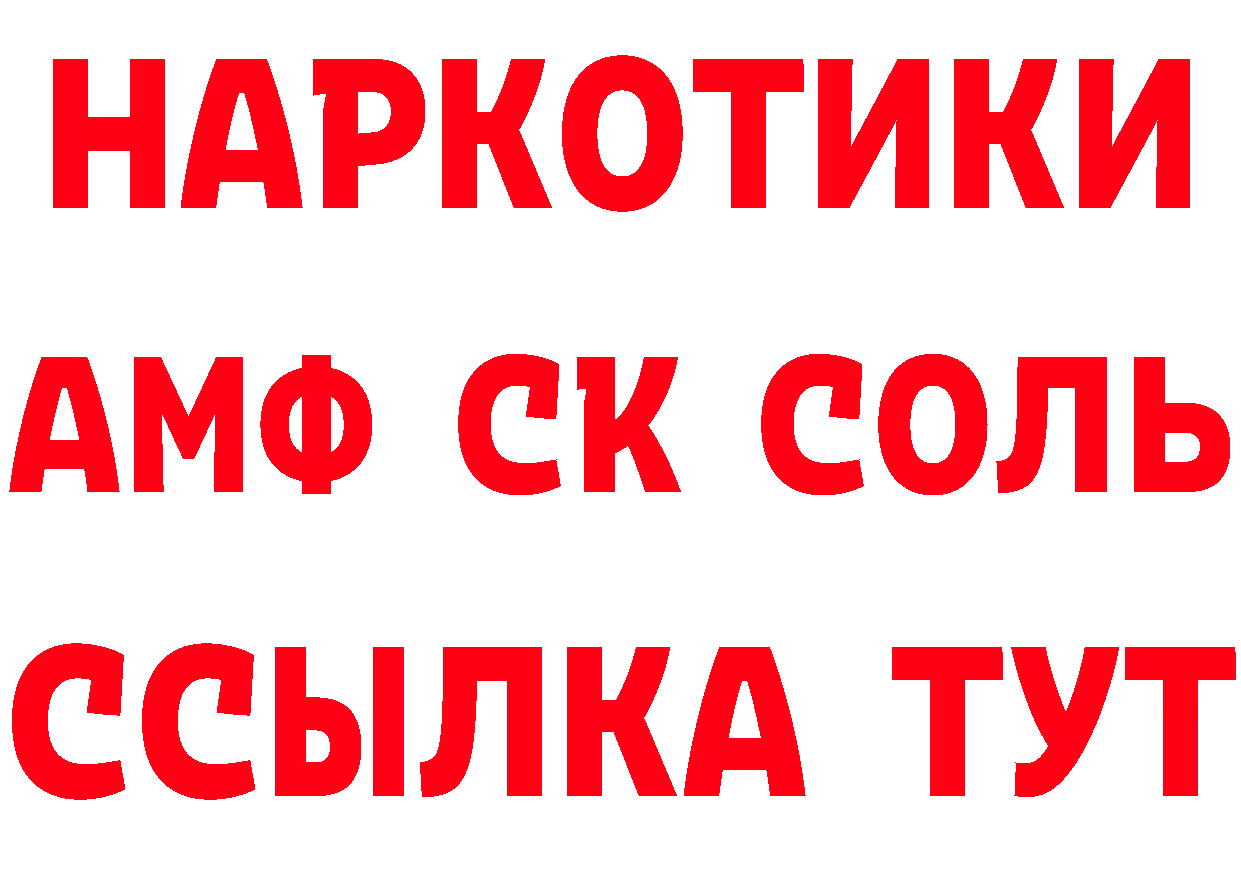 НАРКОТИКИ

АМФ СК СОЛЬ

ССЫЛКА ТУТ